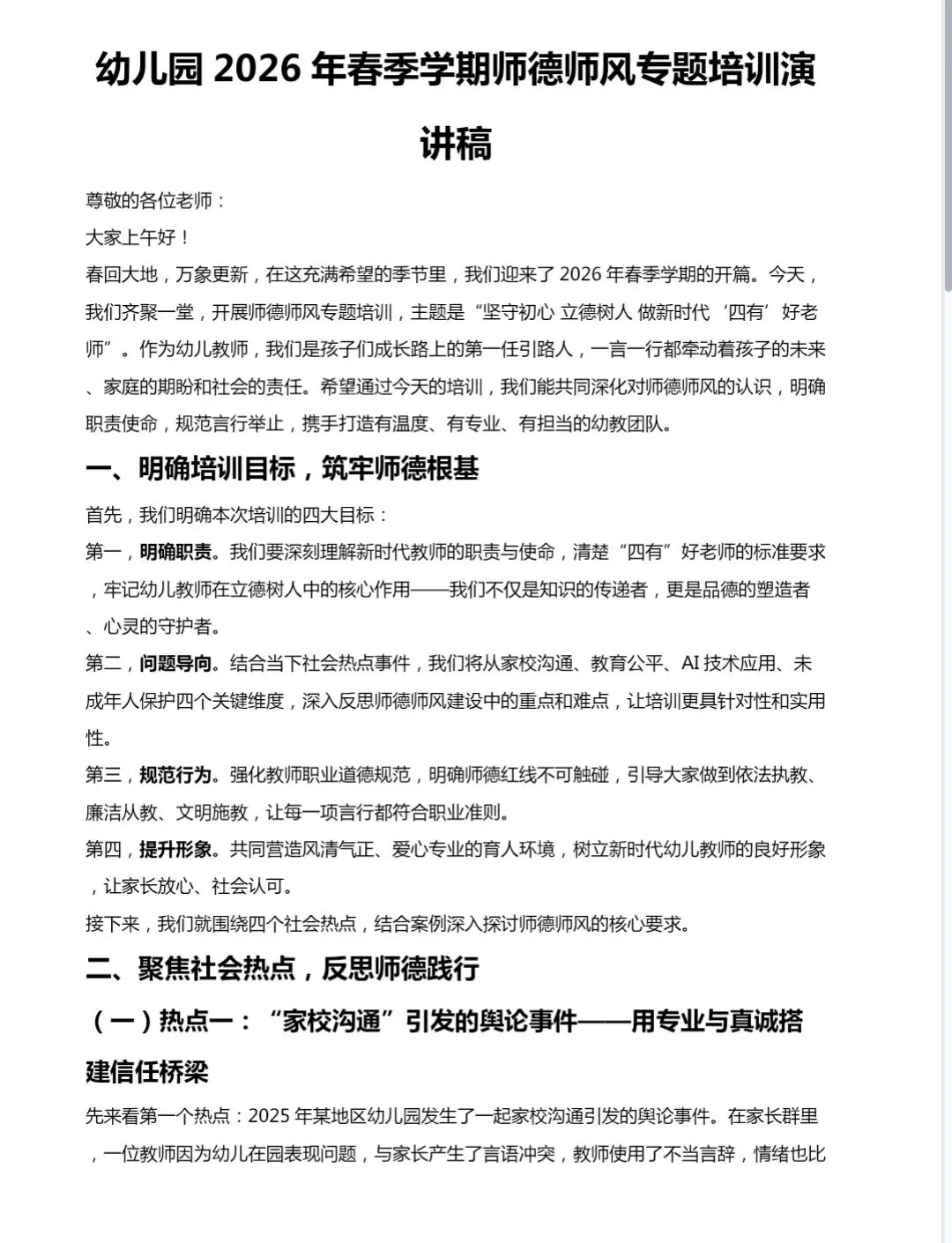 幼儿园 2026 年春季学期师德师风专题培训演讲稿

尊敬的各位老师：

大家上午好！

春回大地，万象更新，在这充满希望的季节里，我们迎来了 2026 年春季学期的开篇。今天，我们齐聚一堂，开展师德师风专题培训，主题是“坚守初心 立德树人 做新时代‘四有’好老师”。作为幼儿教师，我们是孩子们成长路上的第一任引路人，一言一行都牵动着孩子的未来、家庭的期盼和社会的责任。希望通过今天的培训，我们能共同深化对师德师风的认识，明确职责使命，规范言行举止，携手打造有温度、有专业、有担当的幼教团队。

一、明确培训目标，筑牢师德根基

首先，我们明确本次培训的四大目标：

第一，明确职责。我们要深刻理解新时代教师的职责与使命，清楚“四有”好老师的标准要求，牢记幼儿教师在立德树人中的核心作用——我们不仅是知识的传递者，更是品德的塑造者、心灵的守护者。

第二，问题导向。结合当下社会热点事件，我们将从家校沟通、教育公平、AI 技术应用、未成年人保护四个关键维度，深入反思师德师风建设中的重点和难点，让培训更具针对性和实用性。

第三，规范行为。强化教师职业道德规范，明确师德红线不可触碰，引导大家做到依法执教、廉洁从教、文明施教，让每一项言行都符合职业准则。

第四，提升形象。共同营造风清气正、爱心专业的育人环境，树立新时代幼儿教师的良好形象，让家长放心、社会认可。

接下来，我们就围绕四个社会热点，结合案例深入探讨师德师风的核心要求。

二、聚焦社会热点，反思师德践行

（一）热点一：“家校沟通”引发的舆论事件——用专业与真诚搭建信任桥梁

先来看第一个热点：2025 年某地区幼儿园发生了一起家校沟通引发的舆论事件。在家长群里，一位教师因为幼儿在园表现问题，与家长产生了言语冲突，教师使用了不当言辞，情绪也比